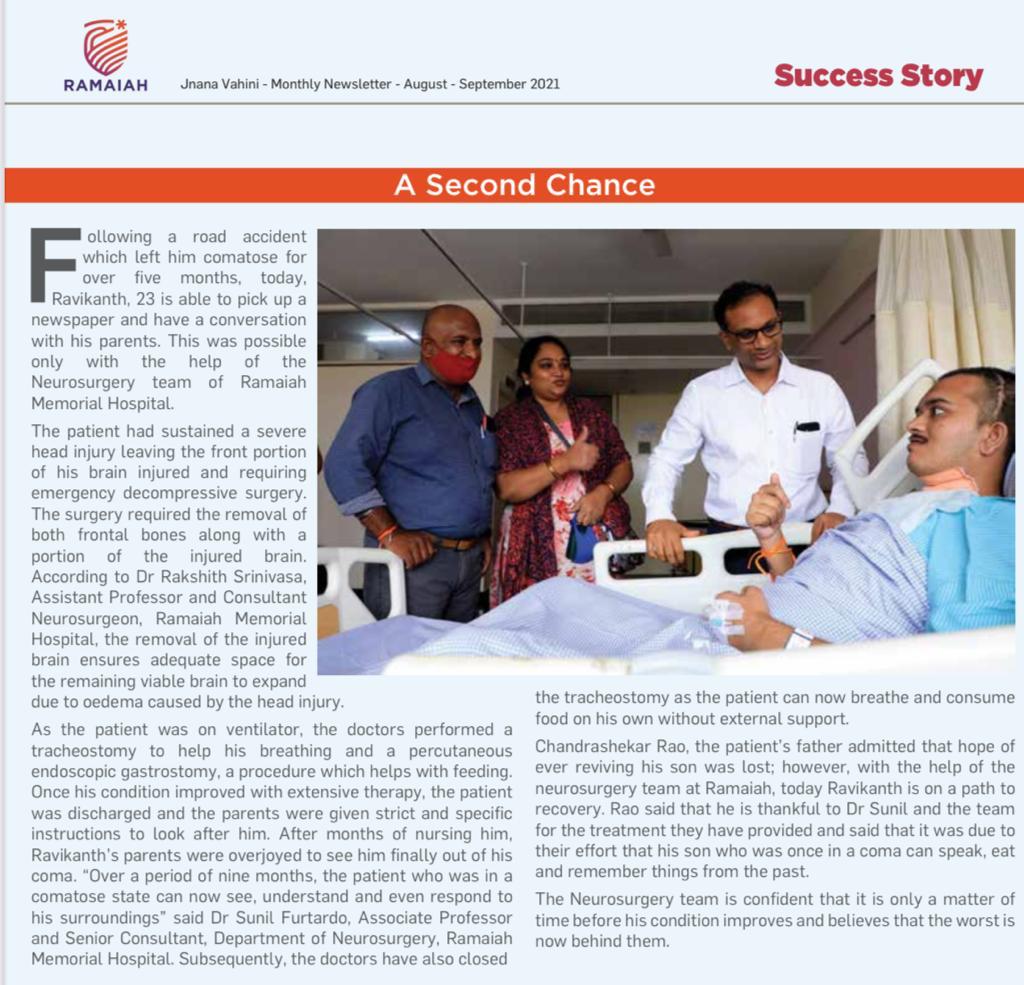 RAMAIAH

Jnana Vahini - Monthly Newsletter - August - September 2021

Success Story

A Second Chance

Following a road accident which left him comatose for over five months, today, Ravikanth, 23 is able to pick up a newspaper and have a conversation with his parents. This was possible only with the help of the Neurosurgery team of Ramaiah Memorial Hospital.

The patient had sustained a severe head injury leaving the front portion of his brain injured and requiring emergency decompressive surgery. The surgery required the removal of both frontal bones along with a portion of the injured brain. According to Dr Rakshith Srinivasa, Assistant Professor and Consultant Neurosurgeon, Ramaiah Memorial Hospital, the removal of the injured brain ensures adequate space for the remaining viable brain to expand due to oedema caused by the head injury.

As the patient was on ventilator, the doctors performed a tracheostomy to help his breathing and a percutaneous endoscopic gastrostomy, a procedure which helps with feeding. Once his condition improved with extensive therapy, the patient was discharged and the parents were given strict and specific instructions to look after him. After months of nursing him, Ravikanth's parents were overjoyed to see him finally out of his coma. "Over a period of nine months, the patient who was in a comatose state can now see, understand and even respond to his surroundings" said Dr Sunil Furtardo, Associate Professor and Senior Consultant, Department of Neurosurgery, Ramaiah Memorial Hospital. Subsequently, the doctors have also closed the tracheostomy as the patient can now breathe and consume food on his own without external support.

Chandrashekar Rao, the patient's father admitted that hope of ever reviving his son was lost; however, with the help of the neurosurgery team at Ramaiah, today Ravikanth is on a path to recovery. Rao said that he is thankful to Dr Sunil and the team for the treatment they have provided and said that it was due to their effort that his son who was once in a coma can speak, eat and remember things from the past.

The Neurosurgery team is confident that it is only a matter of time before his condition improves and believes that the worst is now behind them.